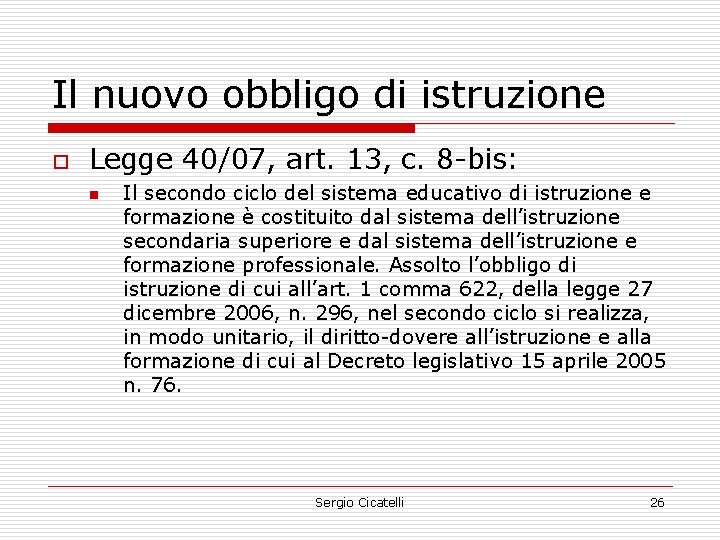 Il nuovo obbligo di istruzione

Legge 40/07, art. 13, c. 8-bis:

Il secondo ciclo del sistema educativo di istruzione e formazione è costituito dal sistema dell'istruzione secondaria superiore e dal sistema dell'istruzione e formazione professionale. Assolto l'obbligo di istruzione di cui all'art. 1 comma 622, della legge 27 dicembre 2006, n. 296, nel secondo ciclo si realizza, in modo unitario, il diritto-dovere all'istruzione e alla formazione di cui al Decreto legislativo 15 aprile 2005 n. 76.

Sergio Cicatelli

26